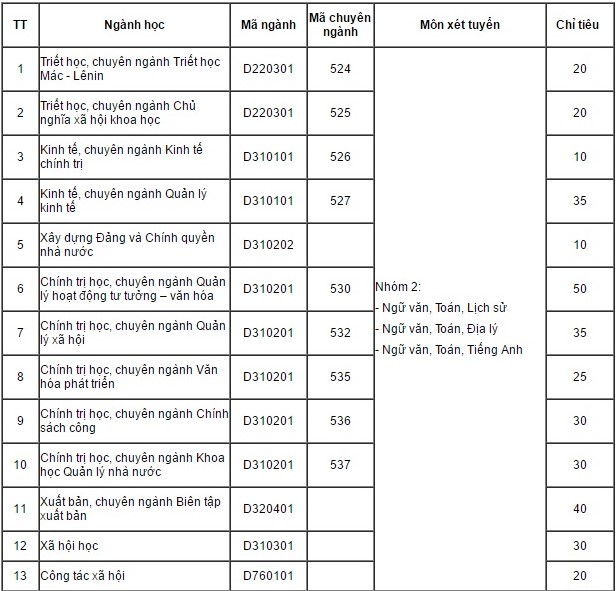 | TT | Ngành học | Mã ngành | Mã chuyên ngành | Môn xét tuyển | Chỉ tiêu |
|---|---|---|---|---|---|
| 1 | Triết học, chuyên ngành Triết học Mác - Lênin | D220301 | 524 | Nhóm 2: - Ngữ văn, Toán, Lịch sử - Ngữ văn, Toán, Địa lý - Ngữ văn, Toán, Tiếng Anh | 20 |
| 2 | Triết học, chuyên ngành Chủ nghĩa xã hội khoa học | D220301 | 525 | | 20 |
| 3 | Kinh tế, chuyên ngành Kinh tế chính trị | D310101 | 526 | | 10 |
| 4 | Kinh tế, chuyên ngành Quản lý kinh tế | D310101 | 527 | | 35 |
| 5 | Xây dựng Đảng và Chính quyền nhà nước | D310202 | | | 10 |
| 6 | Chính trị học, chuyên ngành Quản lý hoạt động tư tưởng – văn hóa | D310201 | 530 | | 50 |
| 7 | Chính trị học, chuyên ngành Quản lý xã hội | D310201 | 532 | | 35 |
| 8 | Chính trị học, chuyên ngành Văn hóa phát triển | D310201 | 535 | | 25 |
| 9 | Chính trị học, chuyên ngành Chính sách công | D310201 | 536 | | 30 |
| 10 | Chính trị học, chuyên ngành Khoa học Quản lý nhà nước | D310201 | 537 | | 30 |
| 11 | Xuất bản, chuyên ngành Biên tập xuất bản | D320401 | | | 40 |
| 12 | Xã hội học | D310301 | | | 30 |
| 13 | Công tác xã hội | D760101 | | | 20 |